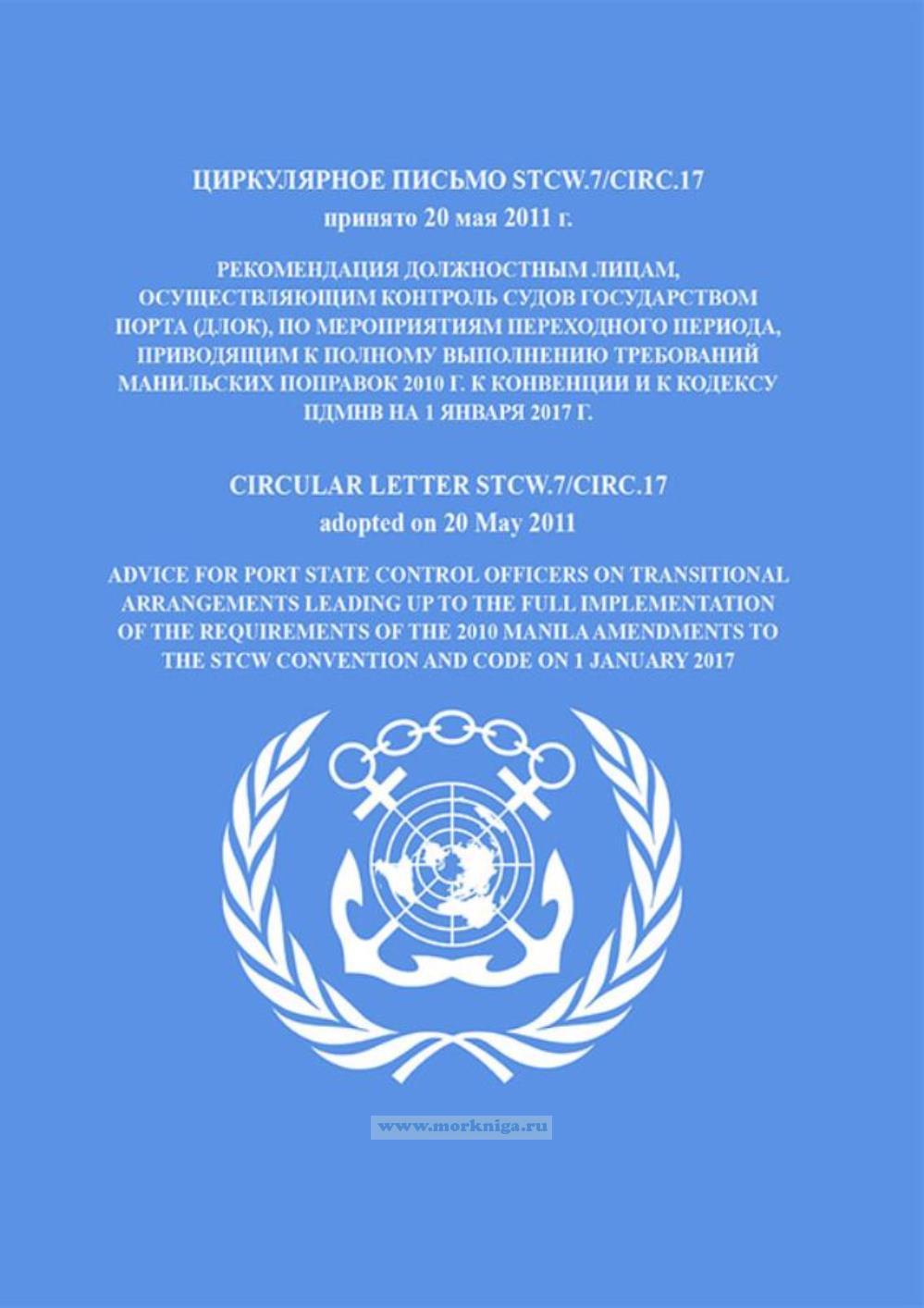 ЦИРКУЛЯРНОЕ ПИСЬМО STCW.7/CIRC.17
принято 20 мая 2011 г.

РЕКОМЕНДАЦИЯ ДОЛЖНОСТНЫМ ЛИЦАМ, ОСУЩЕСТВЛЯЮЩИМ КОНТРОЛЬ СУДОВ ГОСУДАРСТВОМ ПОРТА (ДЛОК), ПО МЕРОПРИЯТИЯМ ПЕРЕХОДНОГО ПЕРИОДА, ПРИВОДЯЩИМ К ПОЛНОМУ ВЫПОЛНЕНИЮ ТРЕБОВАНИЙ МАНИЛЬСКИХ ПОПРАВОК 2010 Г. К КОНВЕНЦИИ И К КОДЕКСУ ПДМНВ НА 1 ЯНВАРЯ 2017 Г.

CIRCULAR LETTER STCW.7/CIRC.17
adopted on 20 May 2011

ADVICE FOR PORT STATE CONTROL OFFICERS ON TRANSITIONAL ARRANGEMENTS LEADING UP TO THE FULL IMPLEMENTATION OF THE REQUIREMENTS OF THE 2010 MANILA AMENDMENTS TO THE STCW CONVENTION AND CODE ON 1 JANUARY 2017

www.morkniga.ru